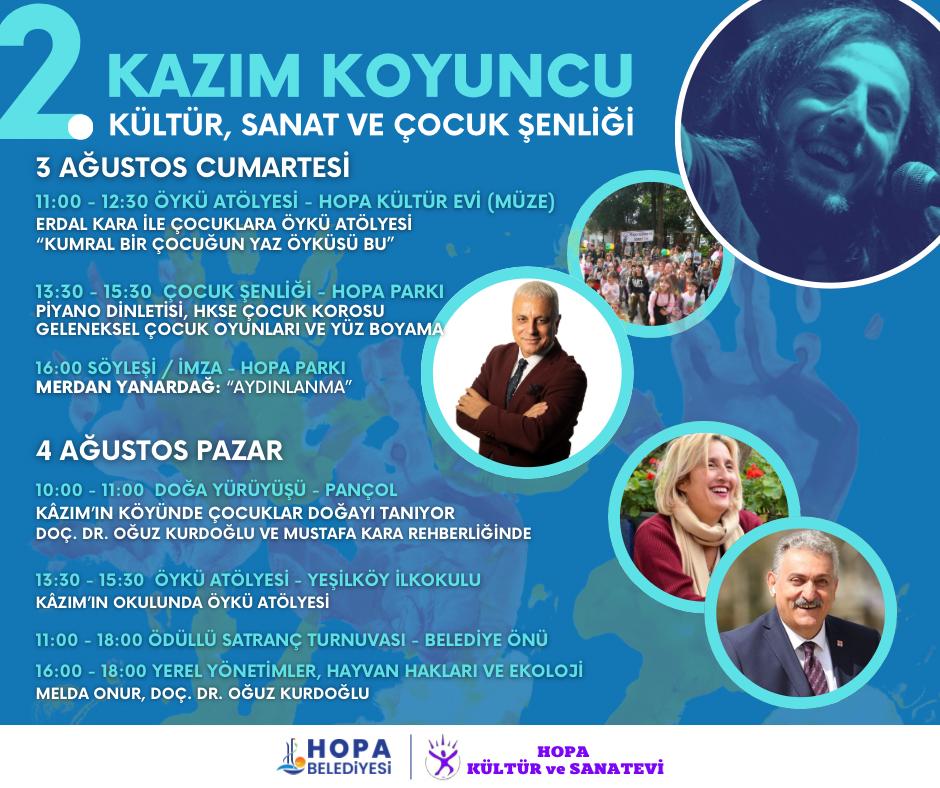 2. KAZIM KOYUNCU
KÜLTÜR, SANAT VE ÇOCUK ŞENLİĞİ

3 AĞUSTOS CUMARTESİ

11:00 - 12:30 ÖYKÜ ATÖLYESİ - HOPA KÜLTÜR EVİ (MÜZE)
ERDAL KARA İLE ÇOCUKLARA ÖYKÜ ATÖLYESİ
"KUMRAL BİR ÇOCUĞUN YAZ ÖYKÜSÜ BU"

13:30 - 15:30 ÇOCUK ŞENLİĞİ - HOPA PARKI
PİYANO DİNLETİSİ, HKSE ÇOCUK KOROSU
GELENEKSEL ÇOCUK OYUNLARI VE YÜZ BOYAMA

16:00 SÖYLEŞİ / İMZA - HOPA PARKI
MERDAN YANARDAĞ: "AYDINLANMA"

4 AĞUSTOS PAZAR

10:00 - 11:00 DOĞA YÜRÜYÜŞÜ - PANÇOL
KÂZIM'IN KÖYÜNDE ÇOCUKLAR DOĞAYI TANIYOR
DOÇ. DR. OĞUZ KURDOĞLU VE MUSTAFA KARA REHBERLİĞİNDE

13:30 - 15:30 ÖYKÜ ATÖLYESİ - YEŞİLKÖY İLKOKULU
KÂZIM'IN OKULUNDA ÖYKÜ ATÖLYESİ

11:00 - 18:00 ÖDÜLLÜ SATRANÇ TURNUVASI - BELEDİYE ÖNÜ

16:00 - 18:00 YEREL YÖNETİMLER, HAYVAN HAKLARI VE EKOLOJİ
MELDA ONUR, DOÇ. DR. OĞUZ KURDOĞLU

HOPA BELEDİYESİ

HOPA
KÜLTÜR ve SANATEVİ